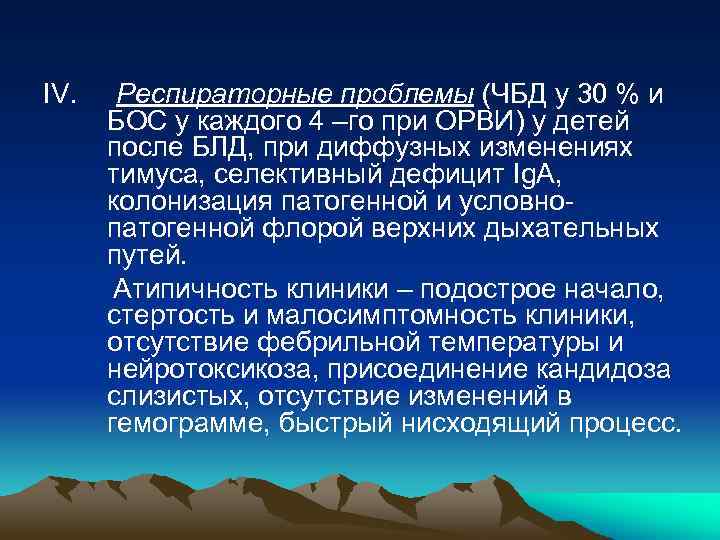 IV. Респираторные проблемы (ЧБД у 30 % и БОС у каждого 4 –го при ОРВИ) у детей после БЛД, при диффузных изменениях тимуса, селективный дефицит IgA, колонизация патогенной и условно-патогенной флорой верхних дыхательных путей.

Атипичность клиники – подострое начало, стертость и малосимптомность клиники, отсутствие фебрильной температуры и нейротоксикоза, присоединение кандидоза слизистых, отсутствие изменений в гемограмме, быстрый нисходящий процесс.